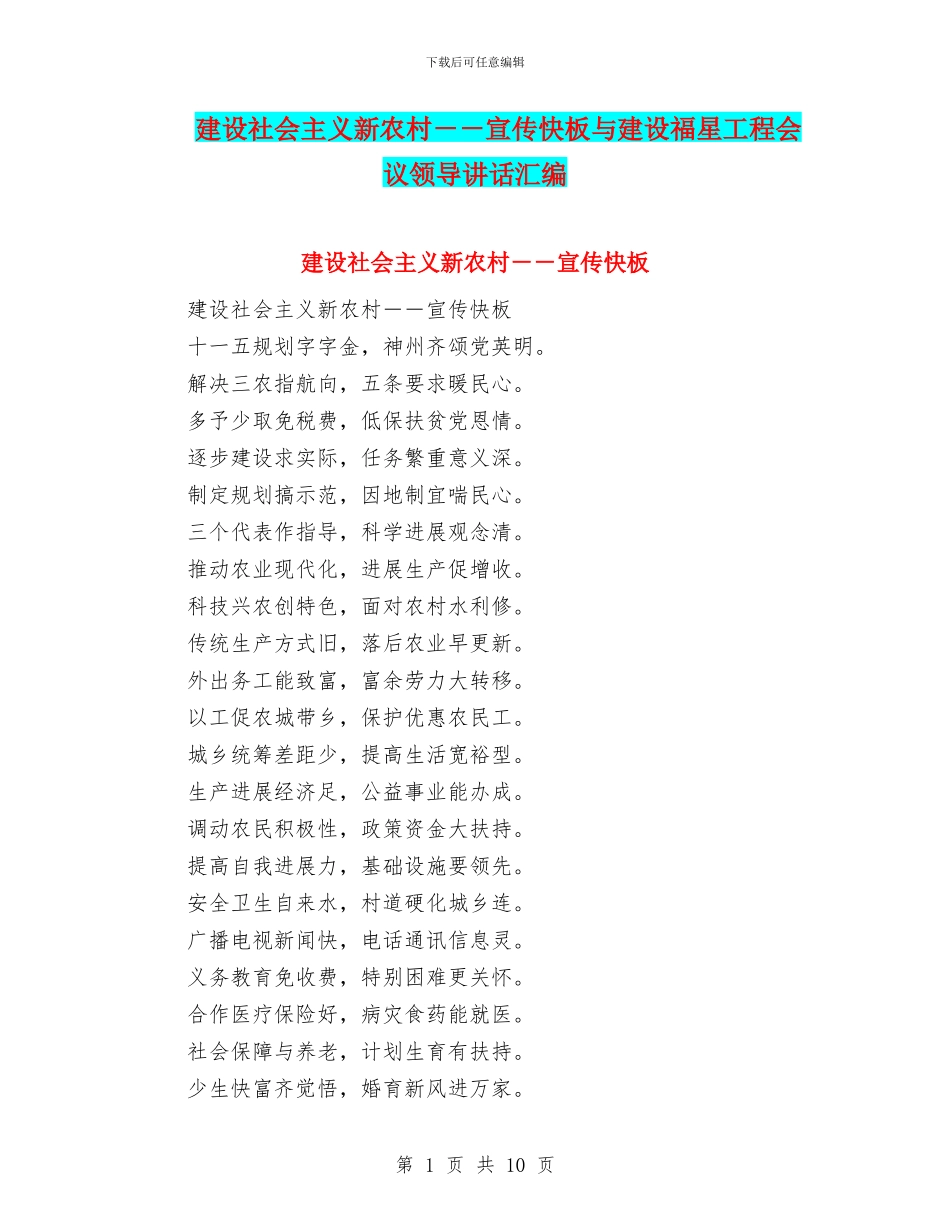 下载后可任意编辑

建设社会主义新农村——宣传快板与建设福星工程会议领导讲话汇编

建设社会主义新农村——宣传快板

建设社会主义新农村——宣传快板
十一五规划字字金，神州齐颂党英明。
解决三农指航向，五条要求暖民心。
多予少取免税费，低保扶贫党恩情。
逐步建设求实际，任务繁重意义深。
制定规划搞示范，因地制宜喘民心。
三个代表作指导，科学进展观念清。
推动农业现代化，进展生产促增收。
科技兴农创特色，面对农村水利修。
传统生产方式旧，落后农业早更新。
外出务工能致富，富余劳力大转移。
以工促农城带乡，保护优惠农民工。
城乡统筹差距少，提高生活宽裕型。
生产进展经济足，公益事业能办成。
调动农民积极性，政策资金大扶持。
提高自我进展力，基础设施要领先。
安全卫生自来水，村道硬化城乡连。
广播电视新闻快，电话通讯信息灵。
义务教育免收费，特别困难更关怀。
合作医疗保险好，病灾食药能就医。
社会保障与养老，计划生育有扶持。
少生快富齐觉悟，婚育新风进万家。

第 1 页 共 10 页